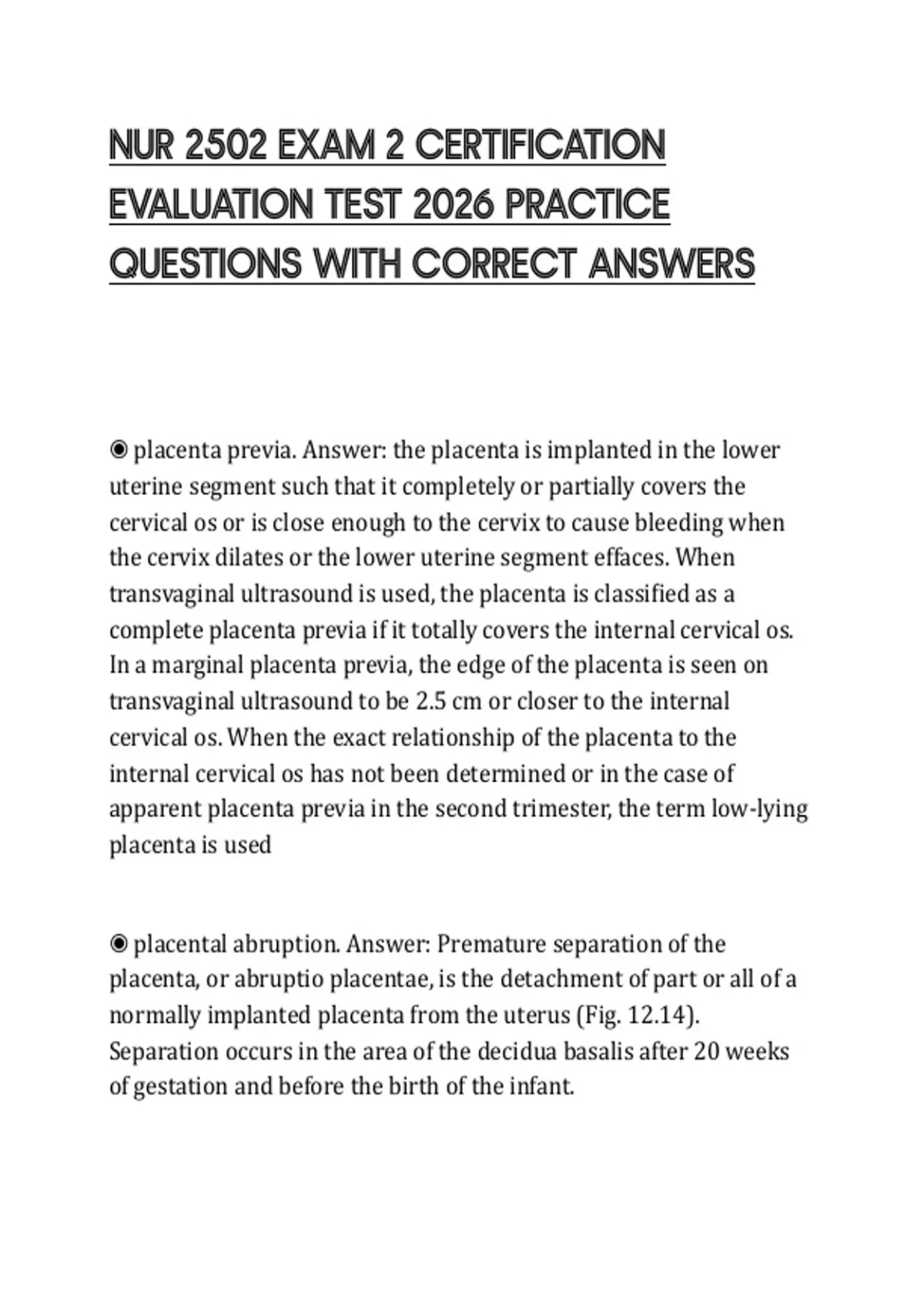 NUR 2502 EXAM 2 CERTIFICATION EVALUATION TEST 2026 PRACTICE QUESTIONS WITH CORRECT ANSWERS

◉ placenta previa. Answer: the placenta is implanted in the lower uterine segment such that it completely or partially covers the cervical os or is close enough to the cervix to cause bleeding when the cervix dilates or the lower uterine segment effaces. When transvaginal ultrasound is used, the placenta is classified as a complete placenta previa if it totally covers the internal cervical os. In a marginal placenta previa, the edge of the placenta is seen on transvaginal ultrasound to be 2.5 cm or closer to the internal cervical os. When the exact relationship of the placenta to the internal cervical os has not been determined or in the case of apparent placenta previa in the second trimester, the term low-lying placenta is used

◉ placental abruption. Answer: Premature separation of the placenta, or abruptio placentae, is the detachment of part or all of a normally implanted placenta from the uterus (Fig. 12.14). Separation occurs in the area of the decidua basalis after 20 weeks of gestation and before the birth of the infant.